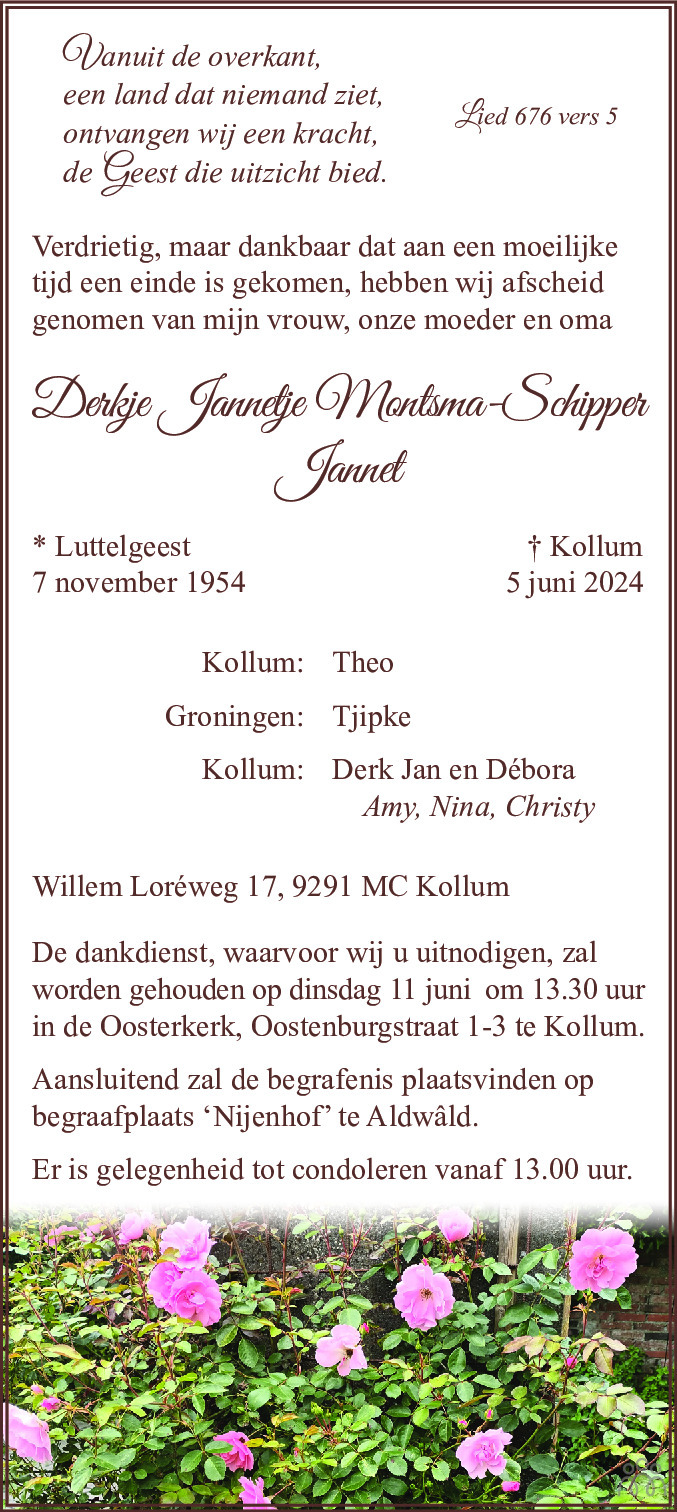 Vanuit de overkant,
een land dat niemand ziet,
ontvangen wij een kracht,
de Geest die uitzicht bied.

Lied 676 vers 5

Verdrietig, maar dankbaar dat aan een moeilijke tijd een einde is gekomen, hebben wij afscheid genomen van mijn vrouw, onze moeder en oma

Derkje Jannetje Montsma-Schipper
Jannet

* Luttelgeest
7 november 1954

† Kollum
5 juni 2024

Kollum: Theo

Groningen: Tjipke

Kollum: Derk Jan en Débora
Amy, Nina, Christy

Willem Loréweg 17, 9291 MC Kollum

De dankdienst, waarvoor wij u uitnodigen, zal worden gehouden op dinsdag 11 juni om 13.30 uur in de Oosterkerk, Oostenburgstraat 1-3 te Kollum.

Aansluitend zal de begrafenis plaatsvinden op begraafplaats 'Nijenhof' te Aldwâld.

Er is gelegenheid tot condoleren vanaf 13.00 uur.